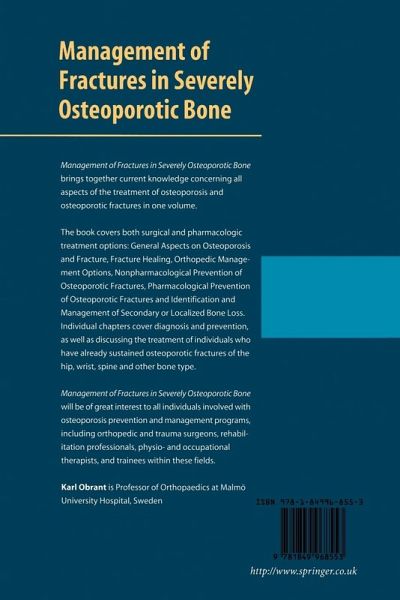 Management of Fractures in Severely Osteoporotic Bone

Management of Fractures in Severely Osteoporotic Bone brings together current knowledge concerning all aspects of the treatment of osteoporosis and osteoporotic fractures in one volume.

The book covers both surgical and pharmacologic treatment options: General Aspects on Osteoporosis and Fracture, Fracture Healing, Orthopedic Management Options, Nonpharmacological Prevention of Osteoporotic Fractures, Pharmacological Prevention of Osteoporotic Fractures and Identification and Management of Secondary or Localized Bone Loss. Individual chapters cover diagnosis and prevention, as well as discussing the treatment of individuals who have already sustained osteoporotic fractures of the hip, wrist, spine and other bone type.

Management of Fractures in Severely Osteoporotic Bone will be of great interest to all individuals involved with osteoporosis prevention and management programs, including orthopedic and trauma surgeons, rehabilitation professionals, physio- and occupational therapists, and trainees within these fields.

Karl Obrant is Professor of Orthopaedics at Malmö University Hospital, Sweden

ISBN 978-1-84996-855-3

9 781849 968553

http://www.springer.co.uk